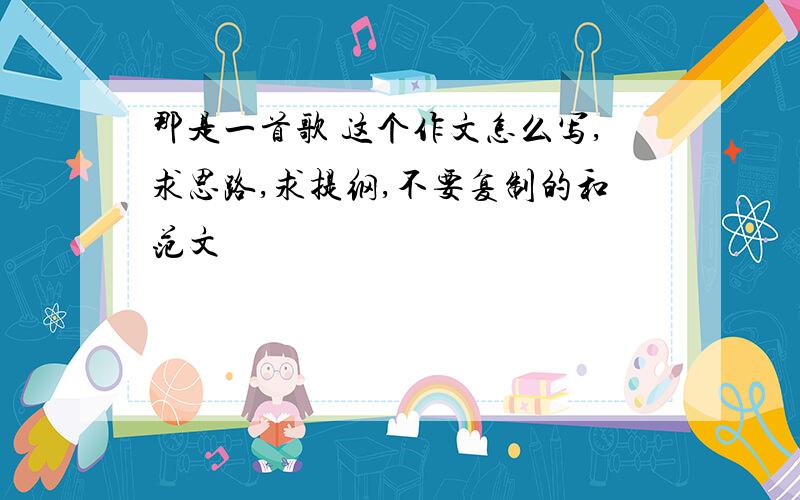 那是一首歌 这个作文怎么写,求思路,求提纲,不要复制的和范文